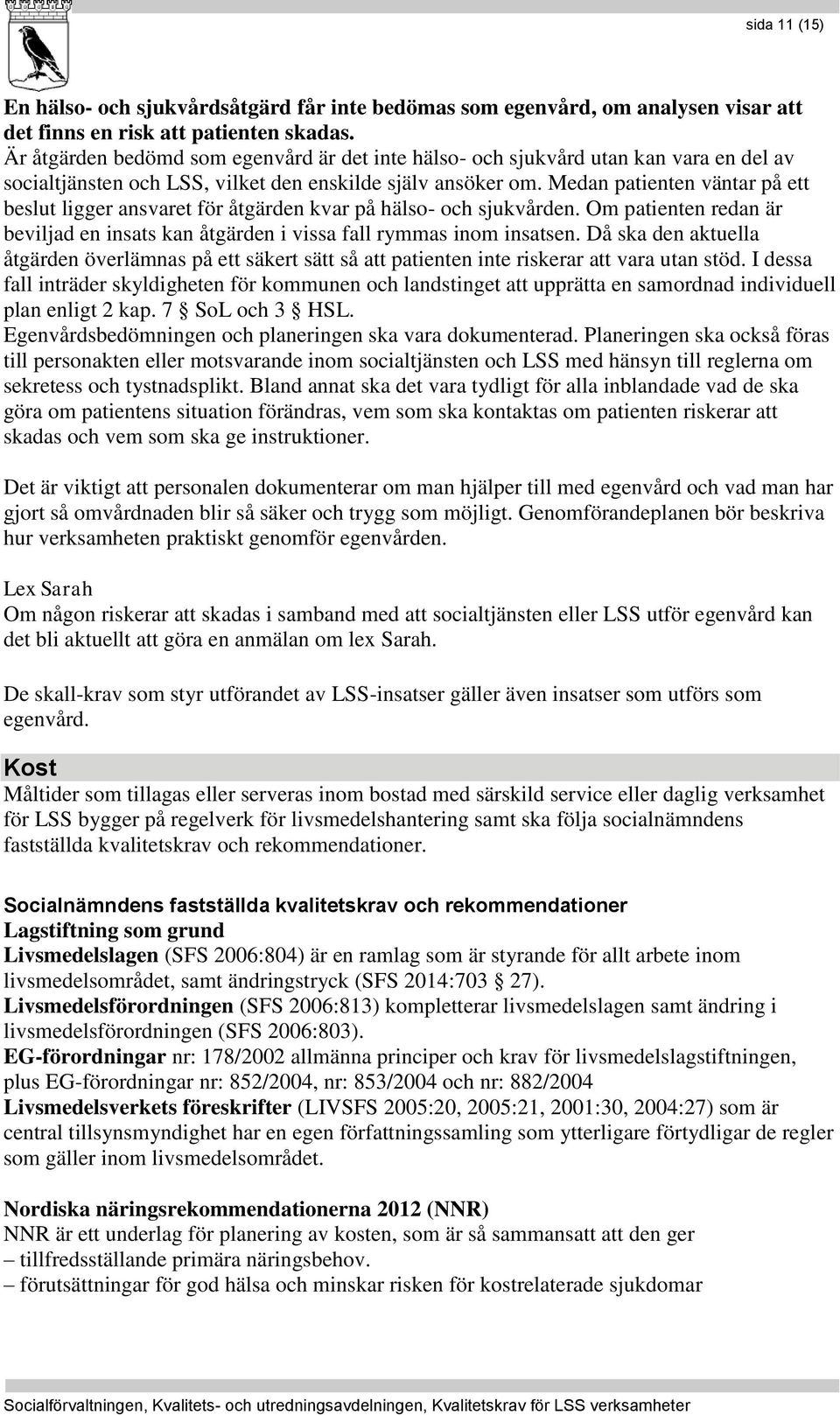 sida 11 (15)

En hälso- och sjukvårdsåtgärd får inte bedömas som egenvård, om analysen visar att det finns en risk att patienten skadas.
Är åtgärden bedömd som egenvård är det inte hälso- och sjukvård utan kan vara en del av socialtjänsten och LSS, vilket den enskilde själv ansöker om. Medan patienten väntar på ett beslut ligger ansvaret för åtgärden kvar på hälso- och sjukvården. Om patienten redan är beviljad en insats kan åtgärden i vissa fall rymmas inom insatsen. Då ska den aktuella åtgärden överlämnas på ett säkert sätt så att patienten inte riskerar att vara utan stöd. I dessa fall inträder skyldigheten för kommunen och landstinget att upprätta en samordnad individuell plan enligt 2 kap. 7 § SoL och 3 § HSL.
Egenvårdsbedömningen och planeringen ska vara dokumenterad. Planeringen ska också föras till personakten eller motsvarande inom socialtjänsten och LSS med hänsyn till reglerna om sekretess och tystnadsplikt. Bland annat ska det vara tydligt för alla inblandade vad de ska göra om patientens situation förändras, vem som ska kontaktas om patienten riskerar att skadas och vem som ska ge instruktioner.

Det är viktigt att personalen dokumenterar om man hjälper till med egenvård och vad man har gjort så omvårdnaden blir så säker och trygg som möjligt. Genomförandeplanen bör beskriva hur verksamheten praktiskt genomför egenvården.

Lex Sarah
Om någon riskerar att skadas i samband med att socialtjänsten eller LSS utför egenvård kan det bli aktuellt att göra en anmälan om lex Sarah.

De skall-krav som styr utförandet av LSS-insatser gäller även insatser som utförs som egenvård.

Kost
Måltider som tillagas eller serveras inom bostad med särskild service eller daglig verksamhet för LSS bygger på regelverk för livsmedelshantering samt ska följa socialnämndens fastställda kvalitetskrav och rekommendationer.

Socialnämndens fastställda kvalitetskrav och rekommendationer
Lagstiftning som grund
Livsmedelslagen (SFS 2006:804) är en ramlag som är styrande för allt arbete inom livsmedelsområdet, samt ändringstryck (SFS 2014:703 § 27).
Livsmedelsförordningen (SFS 2006:813) kompletterar livsmedelslagen samt ändring i livsmedelsförordningen (SFS 2006:803).
EG-förordningar nr: 178/2002 allmänna principer och krav för livsmedelslagstiftningen, plus EG-förordningar nr: 852/2004, nr: 853/2004 och nr: 882/2004
Livsmedelsverkets föreskrifter (LIVSFS 2005:20, 2005:21, 2001:30, 2004:27) som är central tillsynsmyndighet har en egen författningssamling som ytterligare förtydligar de regler som gäller inom livsmedelsområdet.

Nordiska näringsrekommendationerna 2012 (NNR)
NNR är ett underlag för planering av kosten, som är så sammansatt att den ger
– tillfredsställande primära näringsbehov.
– förutsättningar för god hälsa och minskar risken för kostrelaterade sjukdomar

Socialförvaltningen, Kvalitets- och utredningsavdelningen, Kvalitetskrav för LSS verksamheter